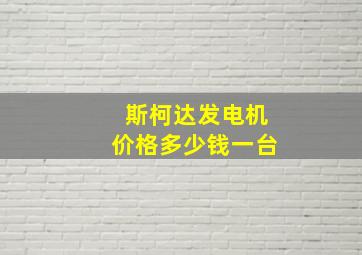 斯柯达发电机
价格多少钱一台